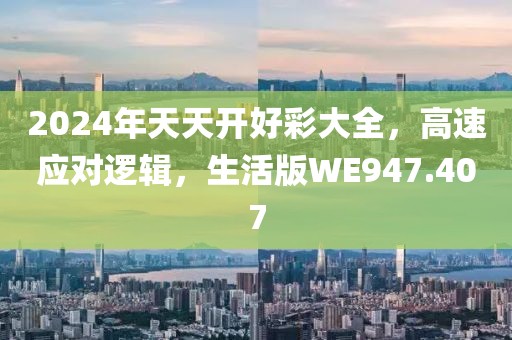 2024年天天开好彩大全，高速应对逻辑，生活版WE947.407